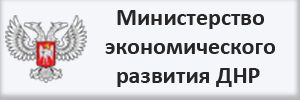 Министерство экономического развития ДНР